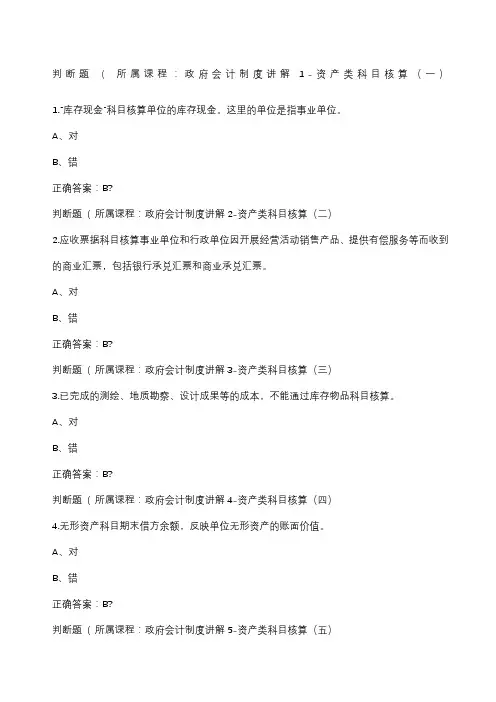 判断题（所属课程：政府会计制度讲解 1-资产类科目核算（一）

1."库存现金"科目核算单位的库存现金。这里的单位是指事业单位。

A、对

B、错

正确答案：B?

判断题（所属课程：政府会计制度讲解 2-资产类科目核算（二）

2.应收票据科目核算事业单位和行政单位因开展经营活动销售产品、提供有偿服务等而收到的商业汇票，包括银行承兑汇票和商业承兑汇票。

A、对

B、错

正确答案：B?

判断题（所属课程：政府会计制度讲解 3-资产类科目核算（三）

3.已完成的测绘、地质勘察、设计成果等的成本，不能通过库存物品科目核算。

A、对

B、错

正确答案：B?

判断题（所属课程：政府会计制度讲解 4-资产类科目核算（四）

4.无形资产科目期末借方余额，反映单位无形资产的账面价值。

A、对

B、错

正确答案：B?

判断题（所属课程：政府会计制度讲解 5-资产类科目核算（五）